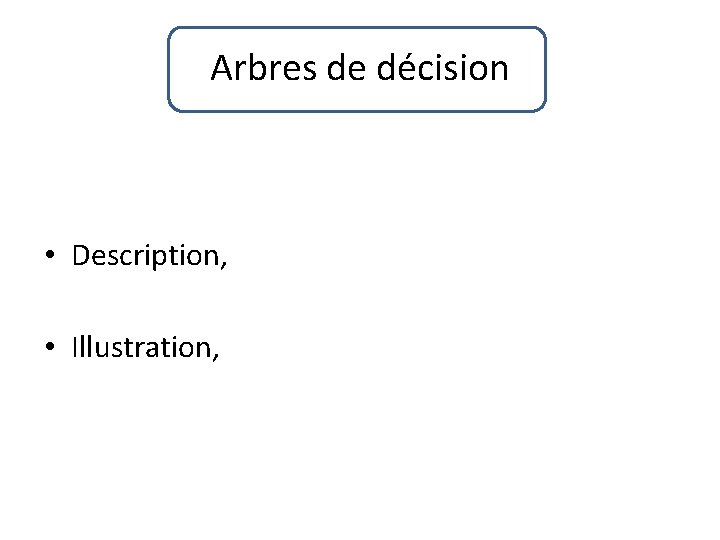 Arbres de décision

• Description,

• Illustration,